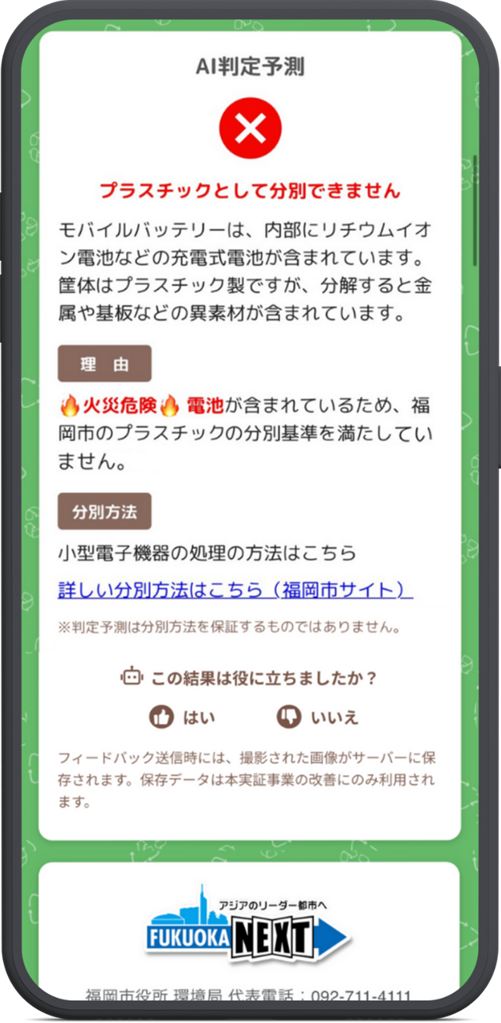 AI判定予測

プラスチックとして分別できません

モバイルバッテリーは、内部にリチウムイオン電池などの充電式電池が含まれています。筐体はプラスチック製ですが、分解すると金属や基板などの異素材が含まれています。

理　由

🔥火災危険🔥 電池が含まれているため、福岡市のプラスチックの分別基準を満たしていません。

分別方法

小型電子機器の処理の方法はこちら

詳しい分別方法はこちら（福岡市サイト）

※判定予測は分別方法を保証するものではありません。

この結果は役に立ちましたか？

はい　いいえ

フィードバック送信時には、撮影された画像がサーバーに保存されます。保存データは本実証事業の改善にのみ利用されます。

アジアのリーダー都市へ
FUKUOKA NEXT

福岡市役所 環境局 代表電話：092-711-4111